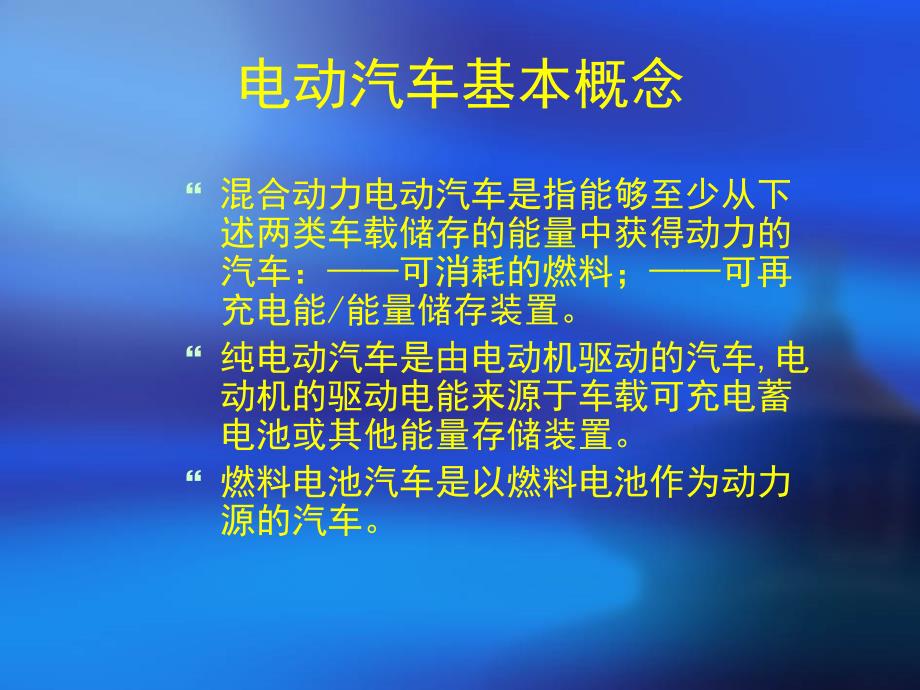 电动汽车基本概念

“ 混合动力电动汽车是指能够至少从下述两类车载储存的能量中获得动力的汽车：——可消耗的燃料；——可再充电能/能量储存装置。

“ 纯电动汽车是由电动机驱动的汽车,电动机的驱动电能来源于车载可充电蓄电池或其他能量存储装置。

“ 燃料电池汽车是以燃料电池作为动力源的汽车。